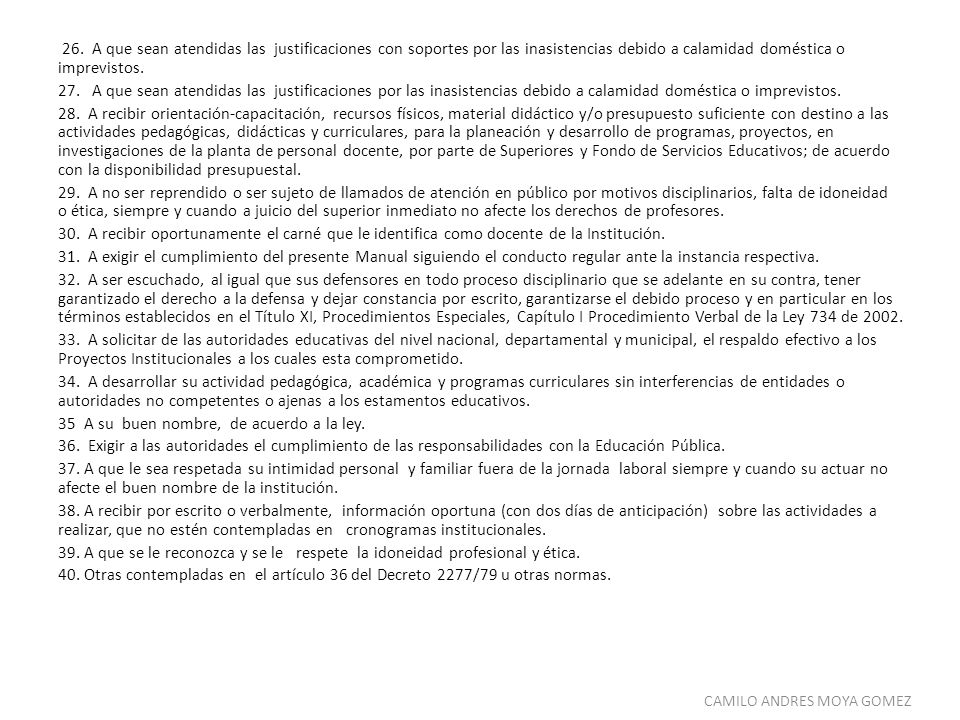 26. A que sean atendidas las justificaciones con soportes por las inasistencias debido a calamidad doméstica o imprevistos.

27. A que sean atendidas las justificaciones por las inasistencias debido a calamidad doméstica o imprevistos.

28. A recibir orientación-capacitación, recursos físicos, material didáctico y/o presupuesto suficiente con destino a las actividades pedagógicas, didácticas y curriculares, para la planeación y desarrollo de programas, proyectos, en investigaciones de la planta de personal docente, por parte de Superiores y Fondo de Servicios Educativos; de acuerdo con la disponibilidad presupuestal.

29. A no ser reprendido o ser sujeto de llamados de atención en público por motivos disciplinarios, falta de idoneidad o ética, siempre y cuando a juicio del superior inmediato no afecte los derechos de profesores.

30. A recibir oportunamente el carné que le identifica como docente de la Institución.

31. A exigir el cumplimiento del presente Manual siguiendo el conducto regular ante la instancia respectiva.

32. A ser escuchado, al igual que sus defensores en todo proceso disciplinario que se adelante en su contra, tener garantizado el derecho a la defensa y dejar constancia por escrito, garantizarse el debido proceso y en particular en los términos establecidos en el Título XI, Procedimientos Especiales, Capítulo I Procedimiento Verbal de la Ley 734 de 2002.

33. A solicitar de las autoridades educativas del nivel nacional, departamental y municipal, el respaldo efectivo a los Proyectos Institucionales a los cuales esta comprometido.

34. A desarrollar su actividad pedagógica, académica y programas curriculares sin interferencias de entidades o autoridades no competentes o ajenas a los estamentos educativos.

35 A su buen nombre, de acuerdo a la ley.

36. Exigir a las autoridades el cumplimiento de las responsabilidades con la Educación Pública.

37. A que le sea respetada su intimidad personal y familiar fuera de la jornada laboral siempre y cuando su actuar no afecte el buen nombre de la institución.

38. A recibir por escrito o verbalmente, información oportuna (con dos días de anticipación) sobre las actividades a realizar, que no estén contempladas en cronogramas institucionales.

39. A que se le reconozca y se le respete la idoneidad profesional y ética.

40. Otras contempladas en el artículo 36 del Decreto 2277/79 u otras normas.

CAMILO ANDRES MOYA GOMEZ